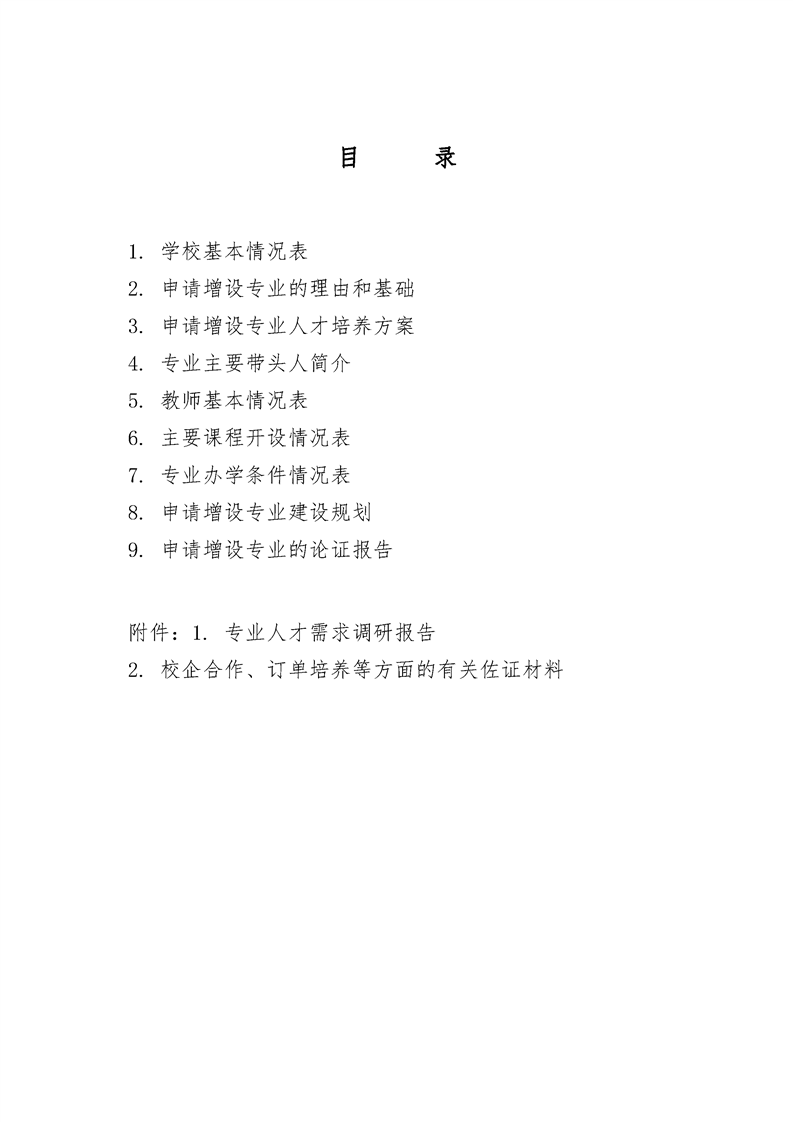 目　　录

1. 学校基本情况表
2. 申请增设专业的理由和基础
3. 申请增设专业人才培养方案
4. 专业主要带头人简介
5. 教师基本情况表
6. 主要课程开设情况表
7. 专业办学条件情况表
8. 申请增设专业建设规划
9. 申请增设专业的论证报告

附件：1. 专业人才需求调研报告
2. 校企合作、订单培养等方面的有关佐证材料